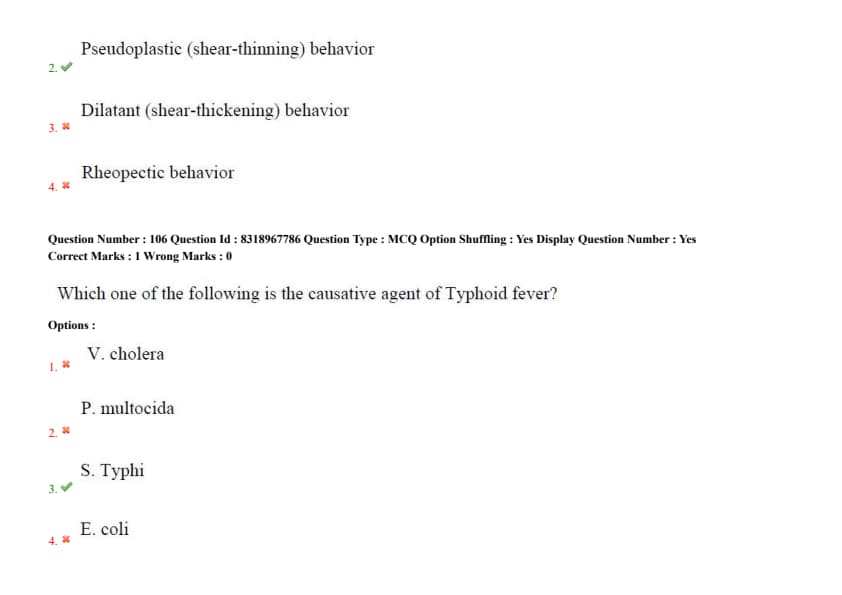 2. ✔ Pseudoplastic (shear-thinning) behavior

3. ✖ Dilatant (shear-thickening) behavior

4. ✖ Rheopectic behavior

Question Number : 106 Question Id : 8318967786 Question Type : MCQ Option Shuffling : Yes Display Question Number : Yes Correct Marks : 1 Wrong Marks : 0

Which one of the following is the causative agent of Typhoid fever?

Options :

1. ✖ V. cholera

2. ✖ P. multocida

3. ✔ S. Typhi

4. ✖ E. coli